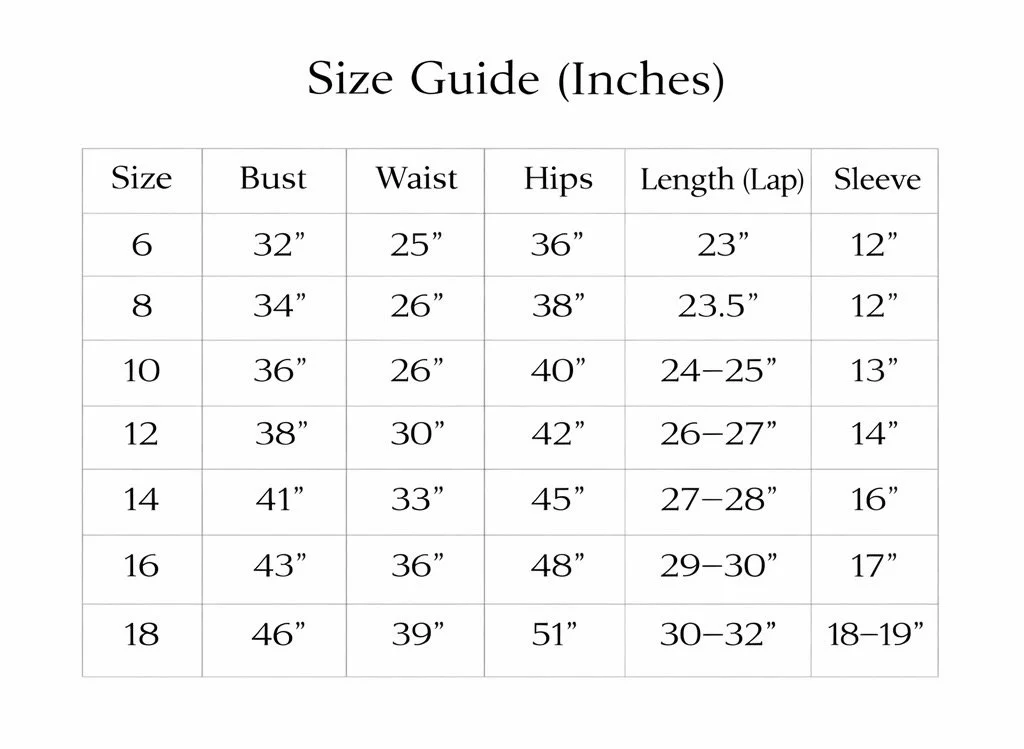 Size Guide (Inches)

| Size | Bust | Waist | Hips | Length (Lap) | Sleeve |
|---|---|---|---|---|---|
| 6 | 32” | 25” | 36” | 23” | 12” |
| 8 | 34” | 26” | 38” | 23.5” | 12” |
| 10 | 36” | 26” | 40” | 24–25” | 13” |
| 12 | 38” | 30” | 42” | 26–27” | 14” |
| 14 | 41” | 33” | 45” | 27–28” | 16” |
| 16 | 43” | 36” | 48” | 29–30” | 17” |
| 18 | 46” | 39” | 51” | 30–32” | 18–19” |